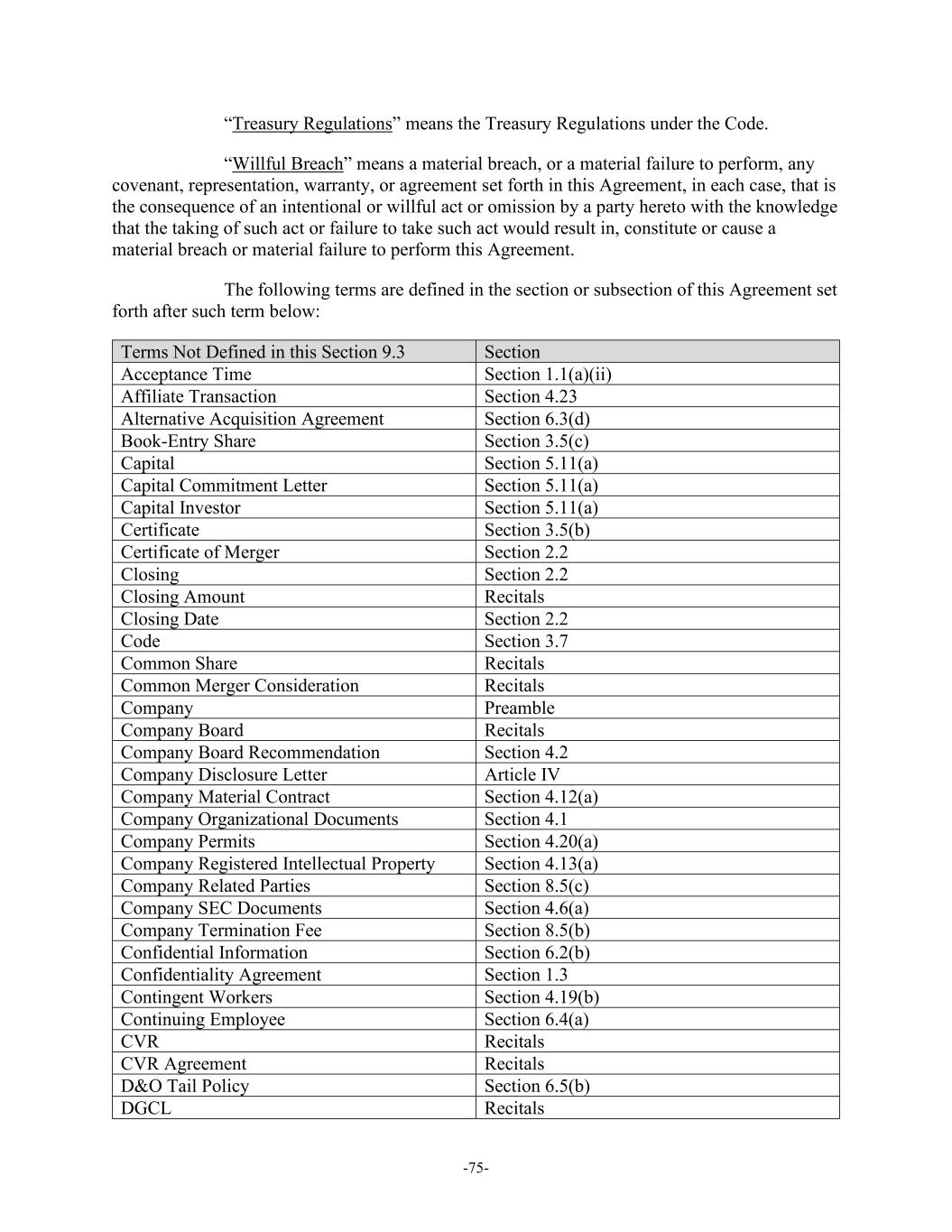 “Treasury Regulations” means the Treasury Regulations under the Code.

“Willful Breach” means a material breach, or a material failure to perform, any covenant, representation, warranty, or agreement set forth in this Agreement, in each case, that is the consequence of an intentional or willful act or omission by a party hereto with the knowledge that the taking of such act or failure to take such act would result in, constitute or cause a material breach or material failure to perform this Agreement.

The following terms are defined in the section or subsection of this Agreement set forth after such term below:

| Terms Not Defined in this Section 9.3 | Section |
|---|---|
| Acceptance Time | Section 1.1(a)(ii) |
| Affiliate Transaction | Section 4.23 |
| Alternative Acquisition Agreement | Section 6.3(d) |
| Book-Entry Share | Section 3.5(c) |
| Capital | Section 5.11(a) |
| Capital Commitment Letter | Section 5.11(a) |
| Capital Investor | Section 5.11(a) |
| Certificate | Section 3.5(b) |
| Certificate of Merger | Section 2.2 |
| Closing | Section 2.2 |
| Closing Amount | Recitals |
| Closing Date | Section 2.2 |
| Code | Section 3.7 |
| Common Share | Recitals |
| Common Merger Consideration | Recitals |
| Company | Preamble |
| Company Board | Recitals |
| Company Board Recommendation | Section 4.2 |
| Company Disclosure Letter | Article IV |
| Company Material Contract | Section 4.12(a) |
| Company Organizational Documents | Section 4.1 |
| Company Permits | Section 4.20(a) |
| Company Registered Intellectual Property | Section 4.13(a) |
| Company Related Parties | Section 8.5(c) |
| Company SEC Documents | Section 4.6(a) |
| Company Termination Fee | Section 8.5(b) |
| Confidential Information | Section 6.2(b) |
| Confidentiality Agreement | Section 1.3 |
| Contingent Workers | Section 4.19(b) |
| Continuing Employee | Section 6.4(a) |
| CVR | Recitals |
| CVR Agreement | Recitals |
| D&O Tail Policy | Section 6.5(b) |
| DGCL | Recitals |

-75-